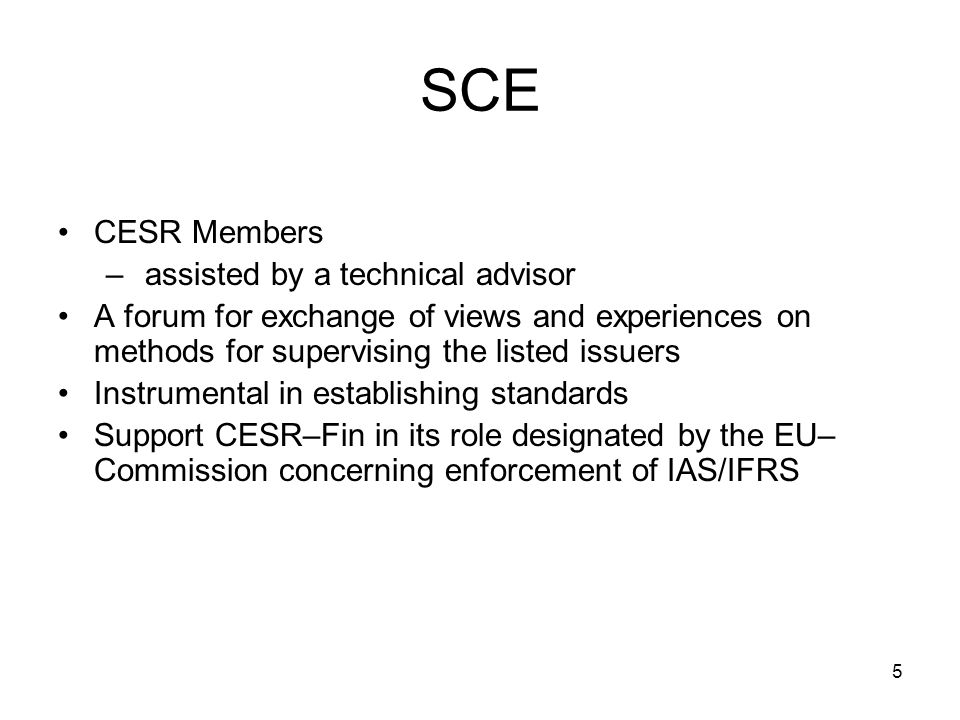 SCE

• CESR Members
  – assisted by a technical advisor
• A forum for exchange of views and experiences on methods for supervising the listed issuers
• Instrumental in establishing standards
• Support CESR–Fin in its role designated by the EU–Commission concerning enforcement of IAS/IFRS

5